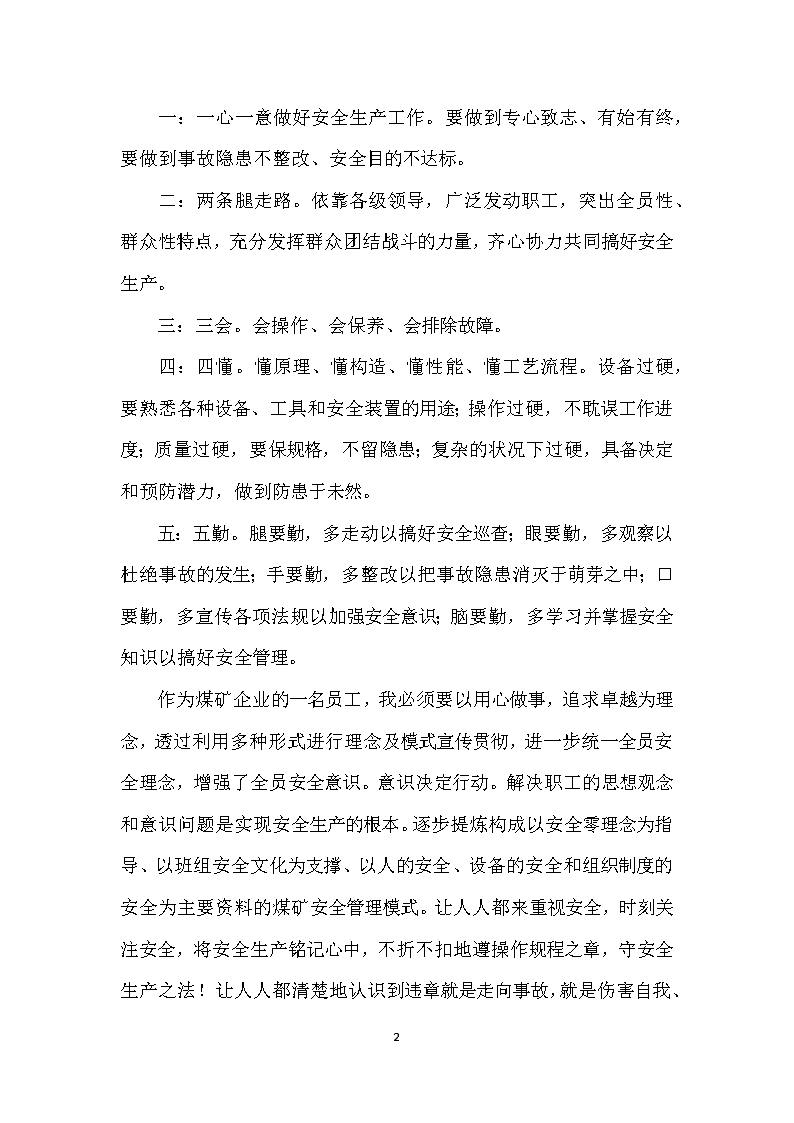 一：一心一意做好安全生产工作。要做到专心致志、有始有终，要做到事故隐患不整改、安全目的不达标。

二：两条腿走路。依靠各级领导，广泛发动职工，突出全员性、群众性特点，充分发挥群众团结战斗的力量，齐心协力共同搞好安全生产。

三：三会。会操作、会保养、会排除故障。

四：四懂。懂原理、懂构造、懂性能、懂工艺流程。设备过硬，要熟悉各种设备、工具和安全装置的用途；操作过硬，不耽误工作进度；质量过硬，要保规格，不留隐患；复杂的状况下过硬，具备决定和预防潜力，做到防患于未然。

五：五勤。腿要勤，多走动以搞好安全巡查；眼要勤，多观察以杜绝事故的发生；手要勤，多整改以把事故隐患消灭于萌芽之中；口要勤，多宣传各项法规以加强安全意识；脑要勤，多学习并掌握安全知识以搞好安全管理。

作为煤矿企业的一名员工，我必须要以用心做事，追求卓越为理念，透过利用多种形式进行理念及模式宣传贯彻，进一步统一全员安全理念，增强了全员安全意识。意识决定行动。解决职工的思想观念和意识问题是实现安全生产的根本。逐步提炼构成以安全零理念为指导、以班组安全文化为支撑、以人的安全、设备的安全和组织制度的安全为主要资料的煤矿安全管理模式。让人人都来重视安全，时刻关注安全，将安全生产铭记心中，不折不扣地遵操作规程之章，守安全生产之法！让人人都清楚地认识到违章就是走向事故，就是伤害自我、

2